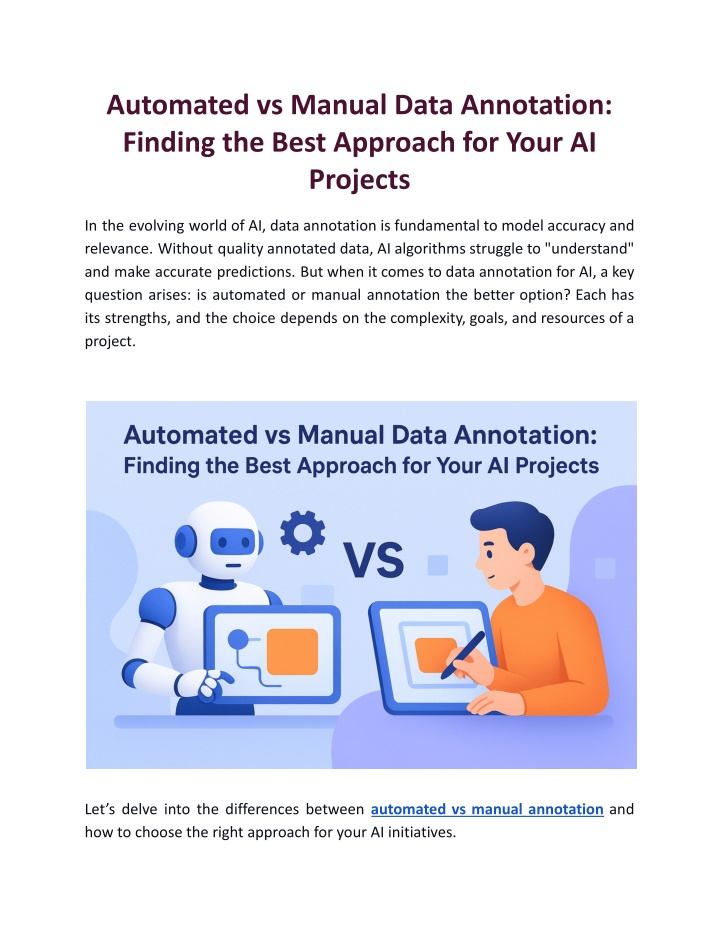 Automated vs Manual Data Annotation: Finding the Best Approach for Your AI Projects

In the evolving world of AI, data annotation is fundamental to model accuracy and relevance. Without quality annotated data, AI algorithms struggle to "understand" and make accurate predictions. But when it comes to data annotation for AI, a key question arises: is automated or manual annotation the better option? Each has its strengths, and the choice depends on the complexity, goals, and resources of a project.

Automated vs Manual Data Annotation:
Finding the Best Approach for Your AI Projects

VS

Let's delve into the differences between automated vs manual annotation and how to choose the right approach for your AI initiatives.